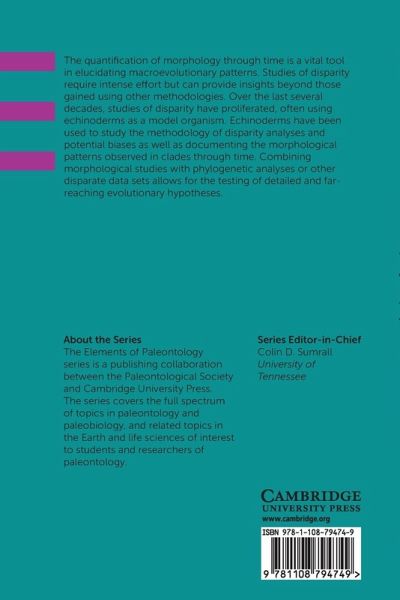 The quantification of morphology through time is a vital tool in elucidating macroevolutionary patterns. Studies of disparity require intense effort but can provide insights beyond those gained using other methodologies. Over the last several decades, studies of disparity have proliferated, often using echinoderms as a model organism. Echinoderms have been used to study the methodology of disparity analyses and potential biases as well as documenting the morphological patterns observed in clades through time. Combining morphological studies with phylogenetic analyses or other disparate data sets allows for the testing of detailed and far-reaching evolutionary hypotheses.

About the Series
The Elements of Paleontology series is a publishing collaboration between the Paleontological Society and Cambridge University Press. The series covers the full spectrum of topics in paleontology and paleobiology, and related topics in the Earth and life sciences of interest to students and researchers of paleontology.

Series Editor-in-Chief
Colin D. Sumrall
University of Tennessee

CAMBRIDGE
UNIVERSITY PRESS
www.cambridge.org

ISBN 978-1-108-79474-9

9 781108 794749 >